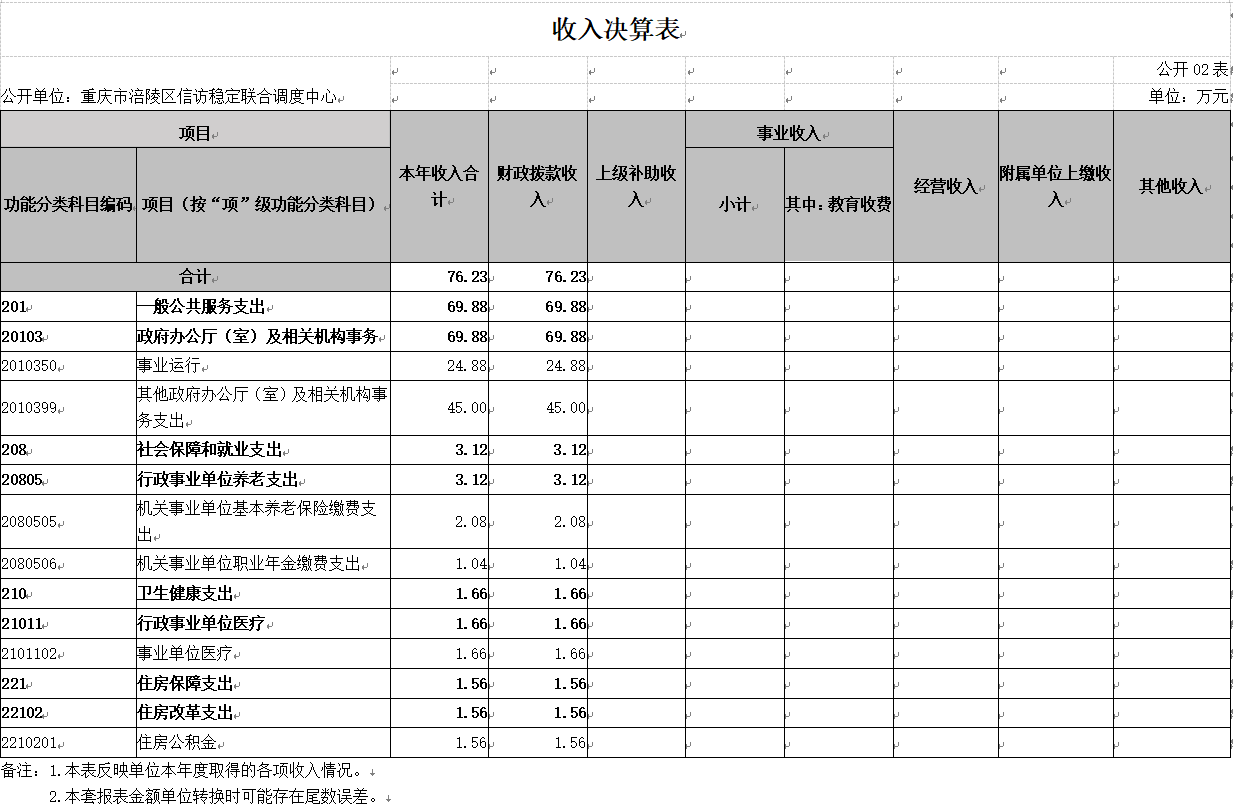 收入决算表

公开 02 表

公开单位：重庆市涪陵区信访稳定联合调度中心

单位：万元

| 功能分类科目编码 | 项目（按“项”级功能分类科目） | 本年收入合计 | 财政拨款收入 | 上级补助收入 | 事业收入 小计 | 事业收入 其中：教育收费 | 经营收入 | 附属单位上缴收入 | 其他收入 |
|---|---|---|---|---|---|---|---|---|---|
| 合计 | | 76.23 | 76.23 | | | | | | |
| 201 | 一般公共服务支出 | 69.88 | 69.88 | | | | | | |
| 20103 | 政府办公厅（室）及相关机构事务 | 69.88 | 69.88 | | | | | | |
| 2010350 | 事业运行 | 24.88 | 24.88 | | | | | | |
| 2010399 | 其他政府办公厅（室）及相关机构事务支出 | 45.00 | 45.00 | | | | | | |
| 208 | 社会保障和就业支出 | 3.12 | 3.12 | | | | | | |
| 20805 | 行政事业单位养老支出 | 3.12 | 3.12 | | | | | | |
| 2080505 | 机关事业单位基本养老保险缴费支出 | 2.08 | 2.08 | | | | | | |
| 2080506 | 机关事业单位职业年金缴费支出 | 1.04 | 1.04 | | | | | | |
| 210 | 卫生健康支出 | 1.66 | 1.66 | | | | | | |
| 21011 | 行政事业单位医疗 | 1.66 | 1.66 | | | | | | |
| 2101102 | 事业单位医疗 | 1.66 | 1.66 | | | | | | |
| 221 | 住房保障支出 | 1.56 | 1.56 | | | | | | |
| 22102 | 住房改革支出 | 1.56 | 1.56 | | | | | | |
| 2210201 | 住房公积金 | 1.56 | 1.56 | | | | | | |

备注：1.本表反映单位本年度取得的各项收入情况。
2.本套报表金额单位转换时可能存在尾数误差。